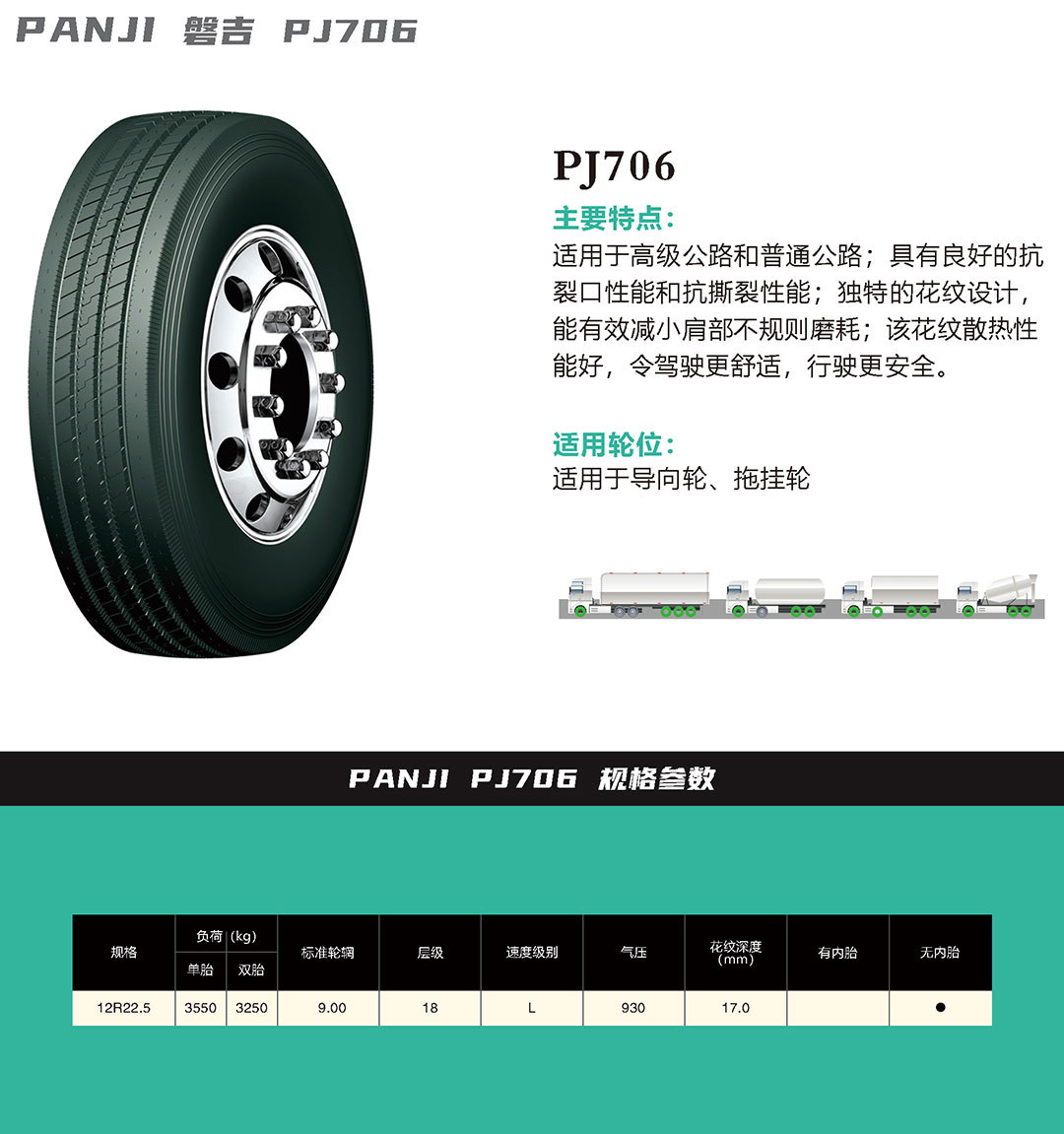 PANJI 磐吉 PJ706

PJ706

主要特点：

适用于高级公路和普通公路；具有良好的抗裂口性能和抗撕裂性能；独特的花纹设计，能有效减小肩部不规则磨耗；该花纹散热性能好，令驾驶更舒适，行驶更安全。

适用轮位：

适用于导向轮、拖挂轮

PANJI PJ706 规格参数

| 规格 | 负荷（kg）单胎 | 负荷（kg）双胎 | 标准轮辋 | 层级 | 速度级别 | 气压 | 花纹深度（mm） | 有内胎 | 无内胎 |
|---|---|---|---|---|---|---|---|---|---|
| 12R22.5 | 3550 | 3250 | 9.00 | 18 | L | 930 | 17.0 | | ● |